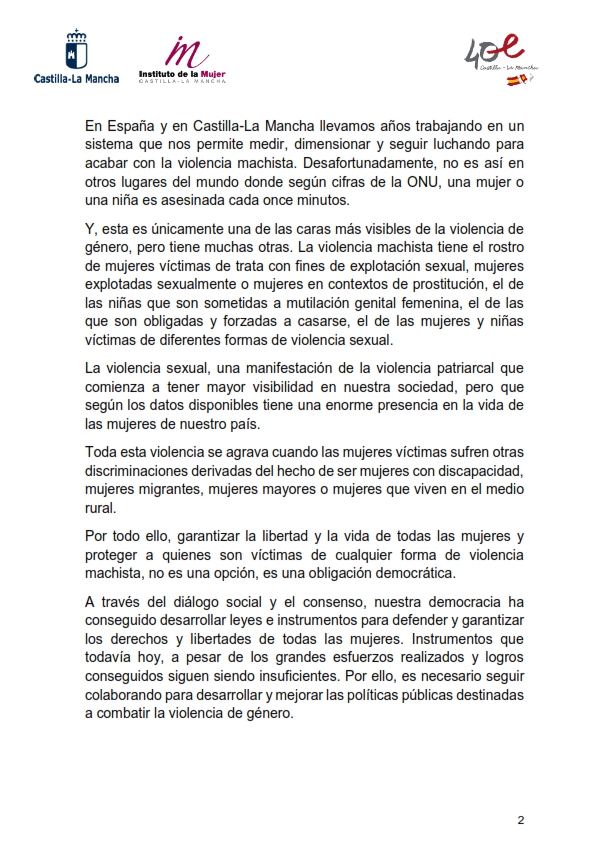 Castilla-La Mancha

Instituto de la Mujer
CASTILLA-LA MANCHA

40
Castilla - La Mancha

En España y en Castilla-La Mancha llevamos años trabajando en un sistema que nos permite medir, dimensionar y seguir luchando para acabar con la violencia machista. Desafortunadamente, no es así en otros lugares del mundo donde según cifras de la ONU, una mujer o una niña es asesinada cada once minutos.

Y, esta es únicamente una de las caras más visibles de la violencia de género, pero tiene muchas otras. La violencia machista tiene el rostro de mujeres víctimas de trata con fines de explotación sexual, mujeres explotadas sexualmente o mujeres en contextos de prostitución, el de las niñas que son sometidas a mutilación genital femenina, el de las que son obligadas y forzadas a casarse, el de las mujeres y niñas víctimas de diferentes formas de violencia sexual.

La violencia sexual, una manifestación de la violencia patriarcal que comienza a tener mayor visibilidad en nuestra sociedad, pero que según los datos disponibles tiene una enorme presencia en la vida de las mujeres de nuestro país.

Toda esta violencia se agrava cuando las mujeres víctimas sufren otras discriminaciones derivadas del hecho de ser mujeres con discapacidad, mujeres migrantes, mujeres mayores o mujeres que viven en el medio rural.

Por todo ello, garantizar la libertad y la vida de todas las mujeres y proteger a quienes son víctimas de cualquier forma de violencia machista, no es una opción, es una obligación democrática.

A través del diálogo social y el consenso, nuestra democracia ha conseguido desarrollar leyes e instrumentos para defender y garantizar los derechos y libertades de todas las mujeres. Instrumentos que todavía hoy, a pesar de los grandes esfuerzos realizados y logros conseguidos siguen siendo insuficientes. Por ello, es necesario seguir colaborando para desarrollar y mejorar las políticas públicas destinadas a combatir la violencia de género.

2